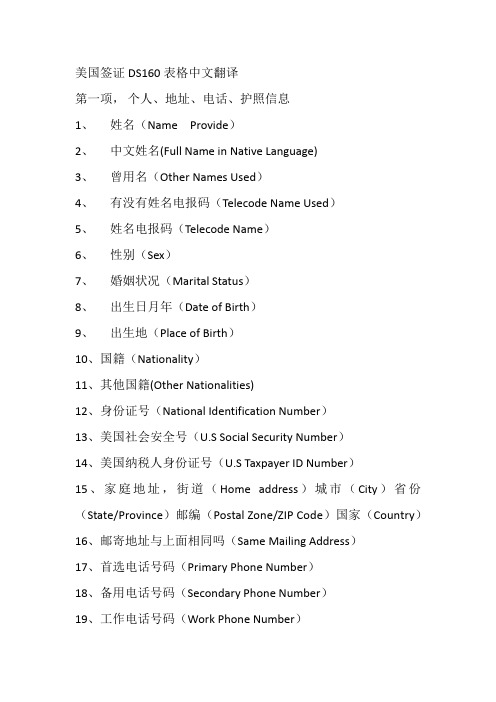 美国签证 DS160 表格中文翻译

第一项，个人、地址、电话、护照信息

1、 姓名（Name Provide）

2、 中文姓名(Full Name in Native Language)

3、 曾用名（Other Names Used）

4、 有没有姓名电报码（Telecode Name Used）

5、 姓名电报码（Telecode Name）

6、 性别（Sex）

7、 婚姻状况（Marital Status）

8、 出生日月年（Date of Birth）

9、 出生地（Place of Birth）

10、国籍（Nationality）

11、其他国籍(Other Nationalities)

12、身份证号（National Identification Number）

13、美国社会安全号（U.S Social Security Number）

14、美国纳税人身份证号（U.S Taxpayer ID Number）

15、家庭地址，街道（Home address）城市（City）省份（State/Province）邮编（Postal Zone/ZIP Code）国家（Country）

16、邮寄地址与上面相同吗（Same Mailing Address）

17、首选电话号码（Primary Phone Number）

18、备用电话号码（Secondary Phone Number）

19、工作电话号码（Work Phone Number）